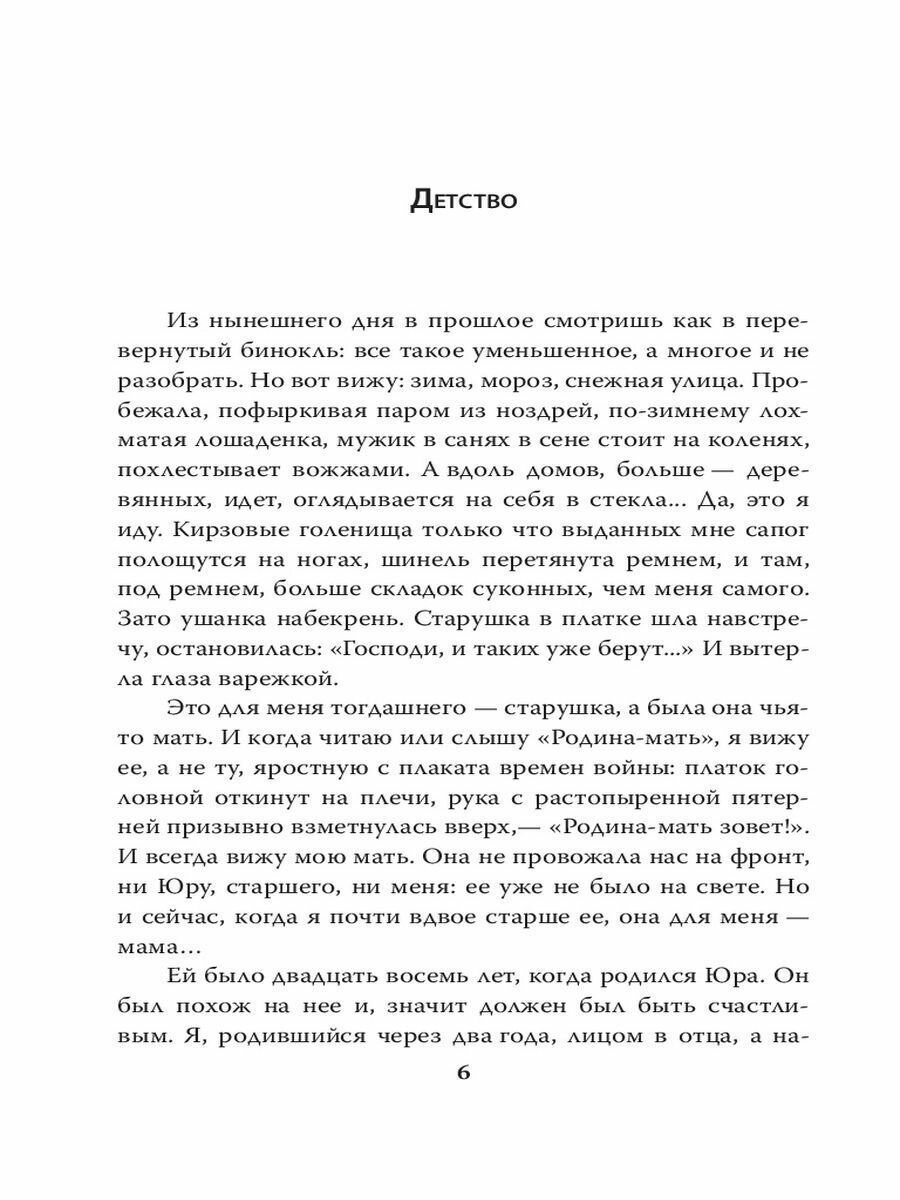 Детство

Из нынешнего дня в прошлое смотришь как в перевернутый бинокль: все такое уменьшенное, а многое и не разобрать. Но вот вижу: зима, мороз, снежная улица. Пробежала, пофыркивая паром из ноздрей, по-зимнему лохматая лошаденка, мужик в санях в сене стоит на коленях, похлестывает вожжами. А вдоль домов, больше — деревянных, идет, оглядывается на себя в стекла... Да, это я иду. Кирзовые голенища только что выданных мне сапог полощутся на ногах, шинель перетянута ремнем, и там, под ремнем, больше складок суконных, чем меня самого. Зато ушанка набекрень. Старушка в платке шла навстречу, остановилась: «Господи, и таких уже берут...» И вытерла глаза варежкой.

Это для меня тогдашнего — старушка, а была она чья-то мать. И когда читаю или слышу «Родина-мать», я вижу ее, а не ту, яростную с плаката времен войны: платок головной откинут на плечи, рука с растопыренной пятерней призывно взметнулась вверх,— «Родина-мать зовет!». И всегда вижу мою мать. Она не провожала нас на фронт, ни Юру, старшего, ни меня: ее уже не было на свете. Но и сейчас, когда я почти вдвое старше ее, она для меня — мама…

Ей было двадцать восемь лет, когда родился Юра. Он был похож на нее и, значит должен был быть счастливым. Я, родившийся через два года, лицом в отца, а на-

6